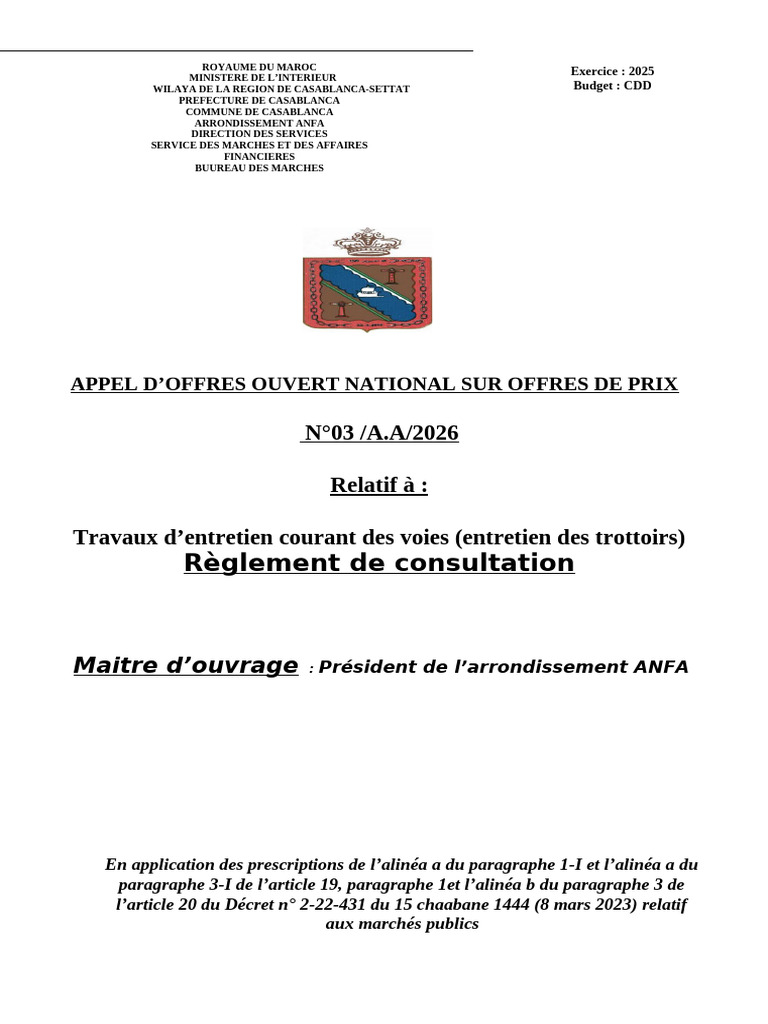 ROYAUME DU MAROC
MINISTERE DE L'INTERIEUR
WILAYA DE LA REGION DE CASABLANCA-SETTAT
PREFECTURE DE CASABLANCA
COMMUNE DE CASABLANCA
ARRONDISSEMENT ANFA
DIRECTION DES SERVICES
SERVICE DES MARCHES ET DES AFFAIRES FINANCIERES
BUUREAU DES MARCHES

Exercice : 2025
Budget : CDD

APPEL D'OFFRES OUVERT NATIONAL SUR OFFRES DE PRIX

N°03 /A.A/2026

Relatif à :

Travaux d'entretien courant des voies (entretien des trottoirs)

Règlement de consultation

Maitre d'ouvrage : Président de l'arrondissement ANFA

En application des prescriptions de l'alinéa a du paragraphe 1-I et l'alinéa a du paragraphe 3-I de l'article 19, paragraphe 1et l'alinéa b du paragraphe 3 de l'article 20 du Décret n° 2-22-431 du 15 chaabane 1444 (8 mars 2023) relatif aux marchés publics